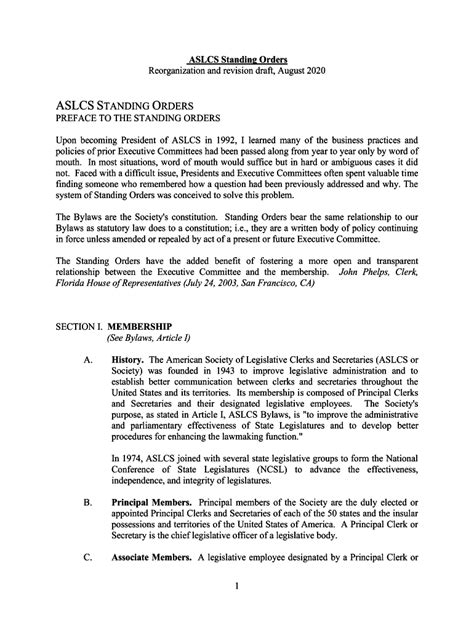 ASLCS Standing Orders
Reorganization and revision draft, August 2020

ASLCS STANDING ORDERS
PREFACE TO THE STANDING ORDERS

Upon becoming President of ASLCS in 1992, I learned many of the business practices and policies of prior Executive Committees had been passed along from year to year only by word of mouth. In most situations, word of mouth would suffice but in hard or ambiguous cases it did not. Faced with a difficult issue, Presidents and Executive Committees often spent valuable time finding someone who remembered how a question had been previously addressed and why. The system of Standing Orders was conceived to solve this problem.

The Bylaws are the Society's constitution. Standing Orders bear the same relationship to our Bylaws as statutory law does to a constitution; i.e., they are a written body of policy continuing in force unless amended or repealed by act of a present or future Executive Committee.

The Standing Orders have the added benefit of fostering a more open and transparent relationship between the Executive Committee and the membership. John Phelps, Clerk, Florida House of Representatives (July 24, 2003, San Francisco, CA)

SECTION I. MEMBERSHIP
(See Bylaws, Article I)

A. History. The American Society of Legislative Clerks and Secretaries (ASLCS or Society) was founded in 1943 to improve legislative administration and to establish better communication between clerks and secretaries throughout the United States and its territories. Its membership is composed of Principal Clerks and Secretaries and their designated legislative employees. The Society's purpose, as stated in Article I, ASLCS Bylaws, is "to improve the administrative and parliamentary effectiveness of State Legislatures and to develop better procedures for enhancing the lawmaking function."

In 1974, ASLCS joined with several state legislative groups to form the National Conference of State Legislatures (NCSL) to advance the effectiveness, independence, and integrity of legislatures.

B. Principal Members. Principal members of the Society are the duly elected or appointed Principal Clerks and Secretaries of each of the 50 states and the insular possessions and territories of the United States of America. A Principal Clerk or Secretary is the chief legislative officer of a legislative body.

C. Associate Members. A legislative employee designated by a Principal Clerk or

1